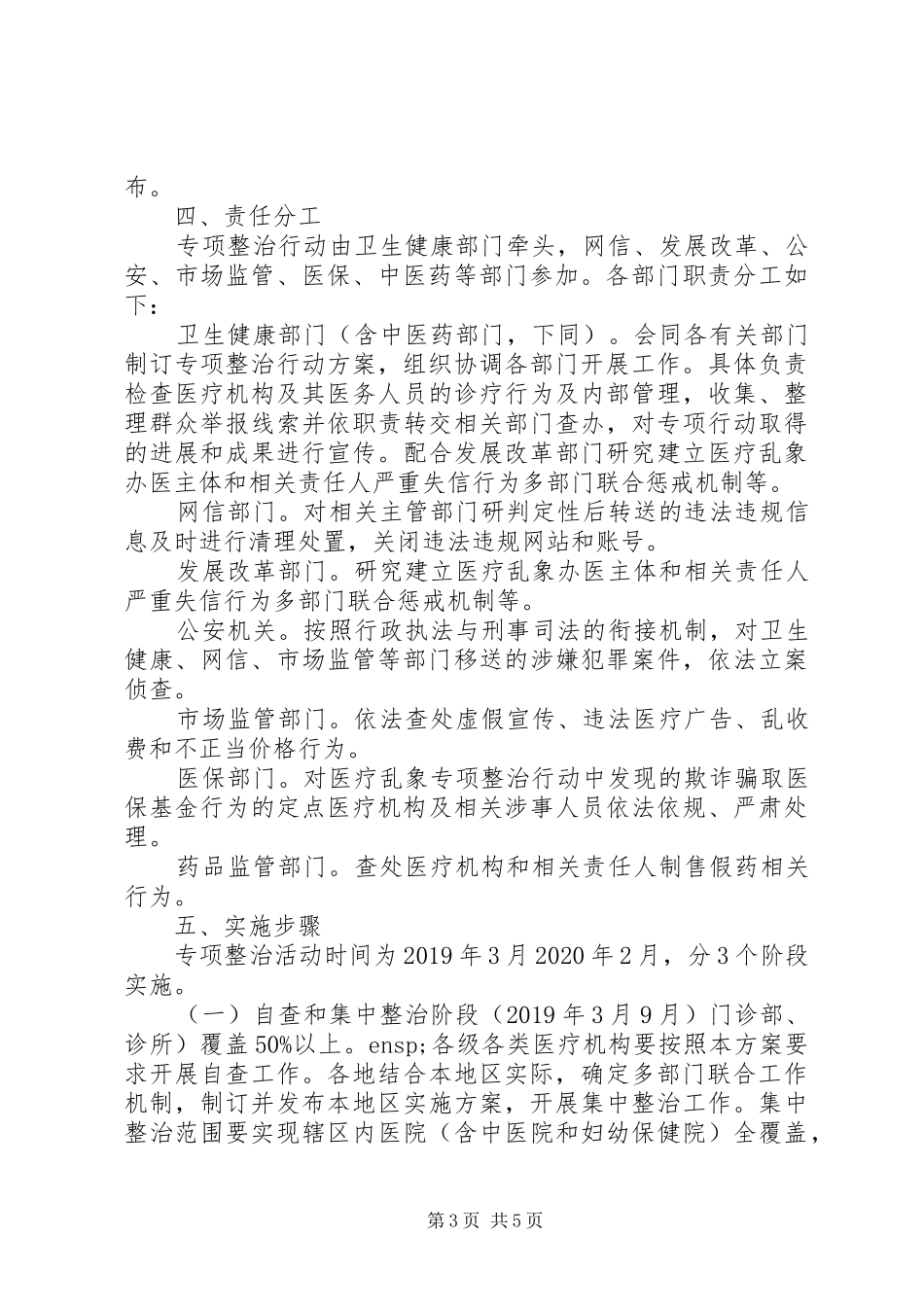 布。

四、责任分工

专项整治行动由卫生健康部门牵头，网信、发展改革、公安、市场监管、医保、中医药等部门参加。各部门职责分工如下：

卫生健康部门（含中医药部门，下同）。会同各有关部门制订专项整治行动方案，组织协调各部门开展工作。具体负责检查医疗机构及其医务人员的诊疗行为及内部管理，收集、整理群众举报线索并依职责转交相关部门查办，对专项行动取得的进展和成果进行宣传。配合发展改革部门研究建立医疗乱象办医主体和相关责任人严重失信行为多部门联合惩戒机制等。

网信部门。对相关主管部门研判定性后转送的违法违规信息及时进行清理处置，关闭违法违规网站和账号。

发展改革部门。研究建立医疗乱象办医主体和相关责任人严重失信行为多部门联合惩戒机制等。

公安机关。按照行政执法与刑事司法的衔接机制，对卫生健康、网信、市场监管等部门移送的涉嫌犯罪案件，依法立案侦查。

市场监管部门。依法查处虚假宣传、违法医疗广告、乱收费和不正当价格行为。

医保部门。对医疗乱象专项整治行动中发现的欺诈骗取医保基金行为的定点医疗机构及相关涉事人员依法依规、严肃处理。

药品监管部门。查处医疗机构和相关责任人制售假药相关行为。

五、实施步骤

专项整治活动时间为2019年3月2020年2月，分3个阶段实施。

（一）自查和集中整治阶段（2019年3月9月）门诊部、诊所）覆盖50%以上。ensp;各级各类医疗机构要按照本方案要求开展自查工作。各地结合本地区实际，确定多部门联合工作机制，制订并发布本地区实施方案，开展集中整治工作。集中整治范围要实现辖区内医院（含中医院和妇幼保健院）全覆盖，

第3页 共5页